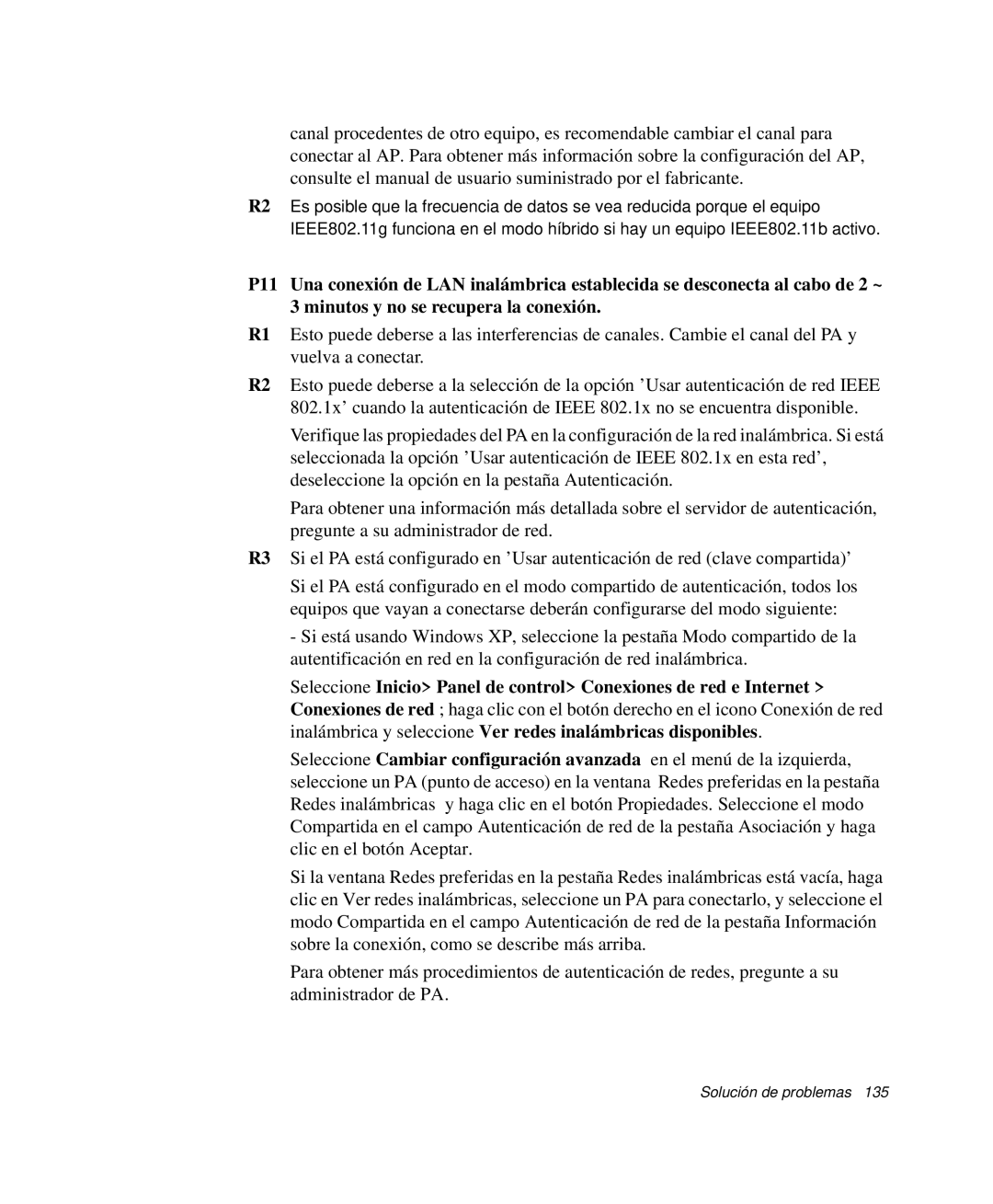 canal procedentes de otro equipo, es recomendable cambiar el canal para conectar al AP. Para obtener más información sobre la configuración del AP, consulte el manual de usuario suministrado por el fabricante.

R2 Es posible que la frecuencia de datos se vea reducida porque el equipo IEEE802.11g funciona en el modo híbrido si hay un equipo IEEE802.11b activo.

P11 Una conexión de LAN inalámbrica establecida se desconecta al cabo de 2 ~ 3 minutos y no se recupera la conexión.

R1 Esto puede deberse a las interferencias de canales. Cambie el canal del PA y vuelva a conectar.

R2 Esto puede deberse a la selección de la opción ’Usar autenticación de red IEEE 802.1x’ cuando la autenticación de IEEE 802.1x no se encuentra disponible.

Verifique las propiedades del PA en la configuración de la red inalámbrica. Si está seleccionada la opción ’Usar autenticación de IEEE 802.1x en esta red’, deseleccione la opción en la pestaña Autenticación.

Para obtener una información más detallada sobre el servidor de autenticación, pregunte a su administrador de red.

R3 Si el PA está configurado en ’Usar autenticación de red (clave compartida)’

Si el PA está configurado en el modo compartido de autenticación, todos los equipos que vayan a conectarse deberán configurarse del modo siguiente:

- Si está usando Windows XP, seleccione la pestaña Modo compartido de la autentificación en red en la configuración de red inalámbrica.

Seleccione Inicio> Panel de control> Conexiones de red e Internet > Conexiones de red ; haga clic con el botón derecho en el icono Conexión de red inalámbrica y seleccione Ver redes inalámbricas disponibles.

Seleccione Cambiar configuración avanzada en el menú de la izquierda, seleccione un PA (punto de acceso) en la ventana Redes preferidas en la pestaña Redes inalámbricas y haga clic en el botón Propiedades. Seleccione el modo Compartida en el campo Autenticación de red de la pestaña Asociación y haga clic en el botón Aceptar.

Si la ventana Redes preferidas en la pestaña Redes inalámbricas está vacía, haga clic en Ver redes inalámbricas, seleccione un PA para conectarlo, y seleccione el modo Compartida en el campo Autenticación de red de la pestaña Información sobre la conexión, como se describe más arriba.

Para obtener más procedimientos de autenticación de redes, pregunte a su administrador de PA.

Solución de problemas 135